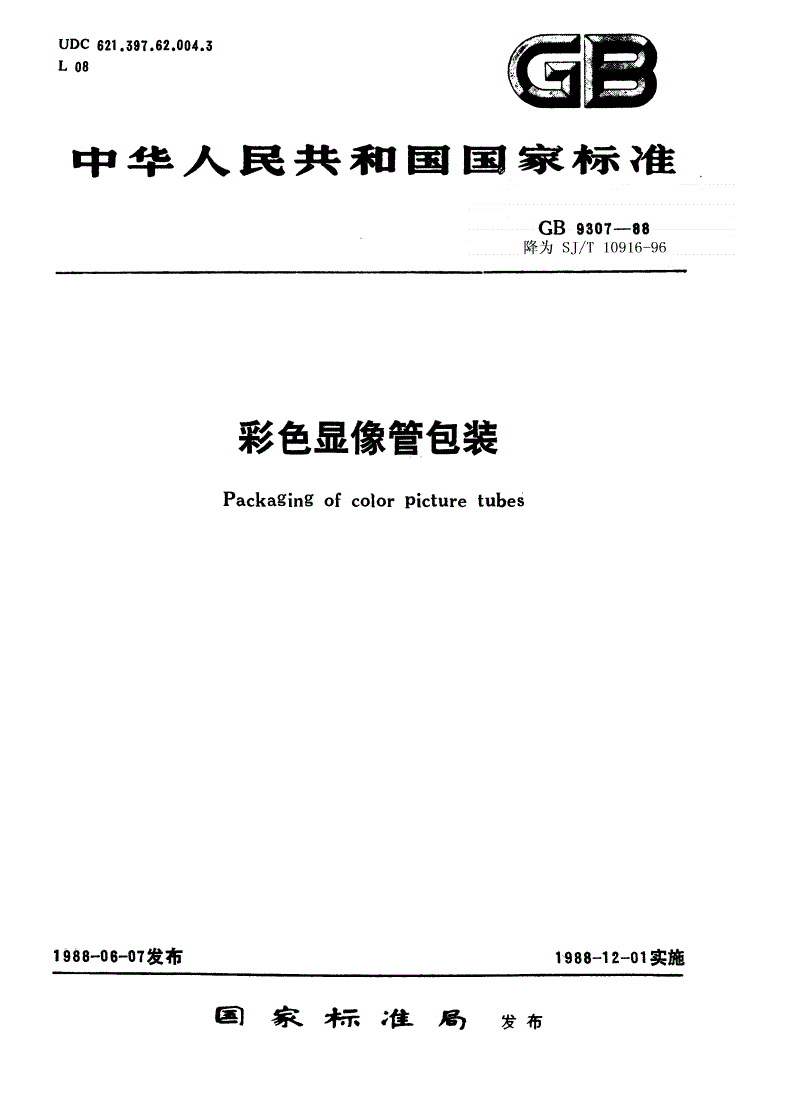 UDC 621.397.62.004.3
L 08

GB

中华人民共和国国家标准

GB 9307—88
降为 SJ/T 10916-96

彩色显像管包装

Packaging of color picture tubes

1988-06-07发布

1988-12-01实施

国家标准局 发布